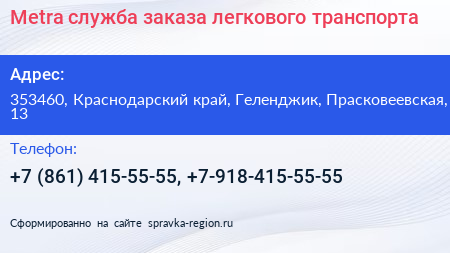 Metra служба заказа легкового транспорта

Адрес:

353460, Краснодарский край, Геленджик, Прасковеевская, 13

Телефон:

+7 (861) 415-55-55, +7-918-415-55-55

Сформированно на сайте spravka-region.ru